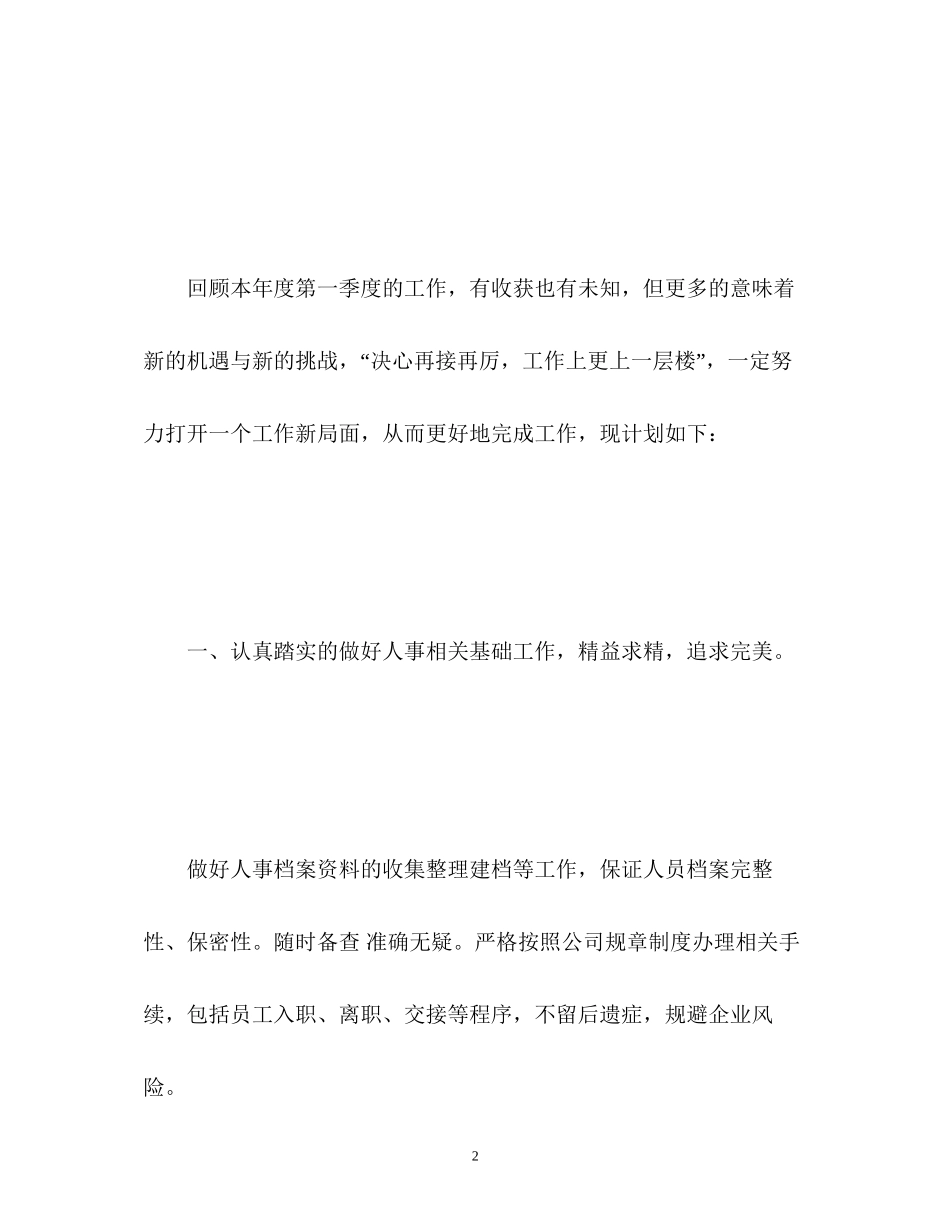 回顾本年度第一季度的工作，有收获也有未知，但更多的意味着新的机遇与新的挑战，“决心再接再厉，工作上更上一层楼”，一定努力打开一个工作新局面，从而更好地完成工作，现计划如下：

一、认真踏实的做好人事相关基础工作，精益求精，追求完美。

做好人事档案资料的收集整理建档等工作，保证人员档案完整性、保密性。随时备查 准确无疑。严格按照公司规章制度办理相关手续，包括员工入职、离职、交接等程序，不留后遗症，规避企业风险。

2